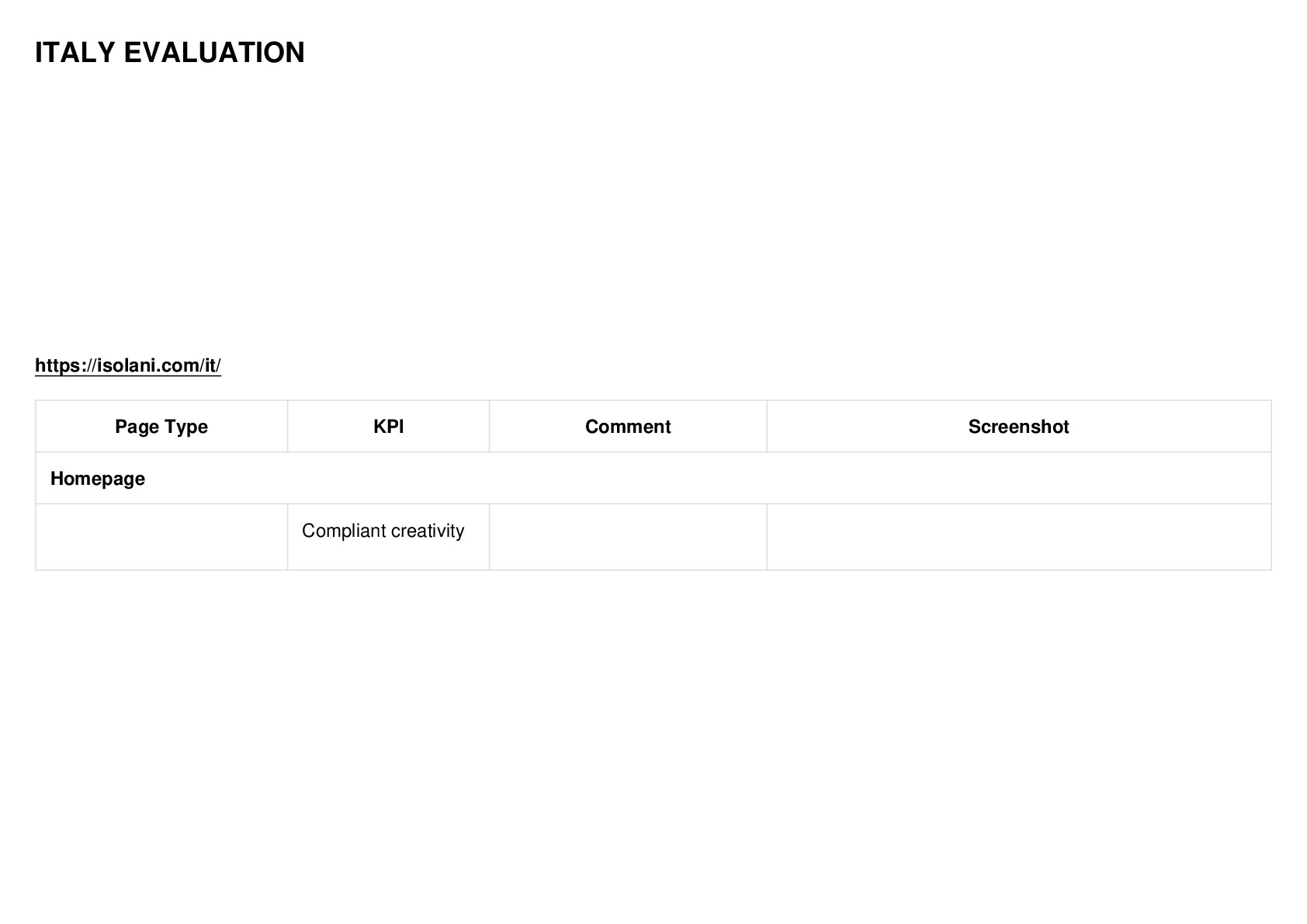 ITALY EVALUATION

https://isolani.com/it/

| Page Type | KPI | Comment | Screenshot |
|---|---|---|---|
| Homepage | | | |
| | Compliant creativity | | |